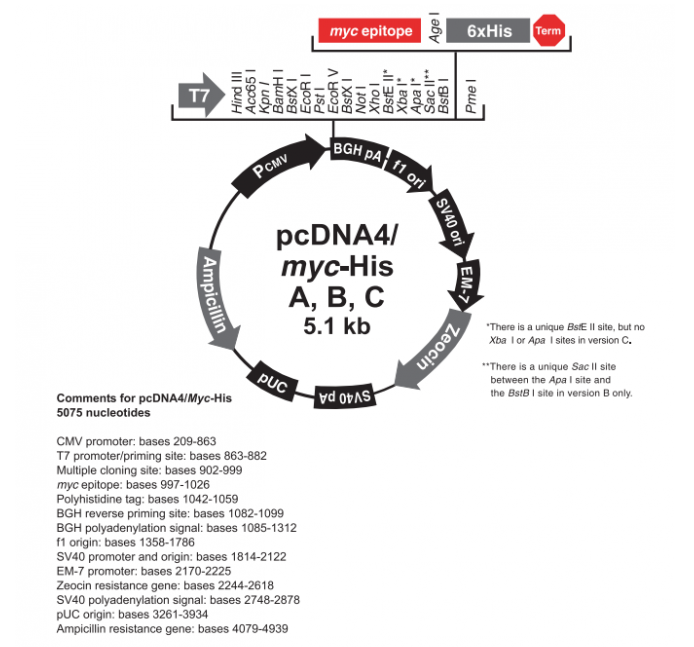 myc epitope
Age I
6xHis
Term

T7
Hind III
Acc65 I
Kpn I
BamH I
BstX I
EcoR I
Pst I
EcoR V
BstX I
Not I
Xho I
BstE II*
Xba I*
Apa I*
Sac II**
BstB I
Pme I

PCMV
BGH pA
f1 ori
SV40 ori
EM-7
Zeocin
SV40 pA
pUC
Ampicillin

pcDNA4/
myc-His
A, B, C
5.1 kb

*There is a unique BstE II site, but no Xba I or Apa I sites in version C.

**There is a unique Sac II site between the Apa I site and the BstB I site in version B only.

Comments for pcDNA4/Myc-His
5075 nucleotides

CMV promoter: bases 209-863
T7 promoter/priming site: bases 863-882
Multiple cloning site: bases 902-999
myc epitope: bases 997-1026
Polyhistidine tag: bases 1042-1059
BGH reverse priming site: bases 1082-1099
BGH polyadenylation signal: bases 1085-1312
f1 origin: bases 1358-1786
SV40 promoter and origin: bases 1814-2122
EM-7 promoter: bases 2170-2225
Zeocin resistance gene: bases 2244-2618
SV40 polyadenylation signal: bases 2748-2878
pUC origin: bases 3261-3934
Ampicillin resistance gene: bases 4079-4939